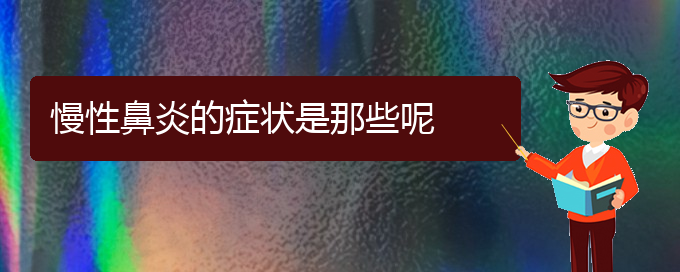 慢性鼻炎的症状是那些呢